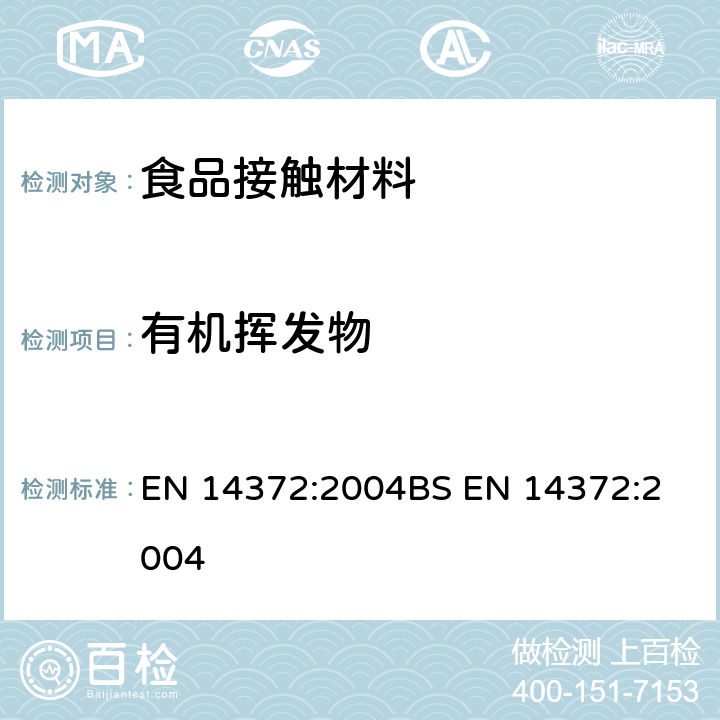 MA CNAS ilac-MRA

检测对象： 食品接触材料

检测项目： 有机挥发物

检测标准： EN 14372:2004BS EN 14372:2004

百检
Baijiantest.com

做检测 上百检
400-151-7153